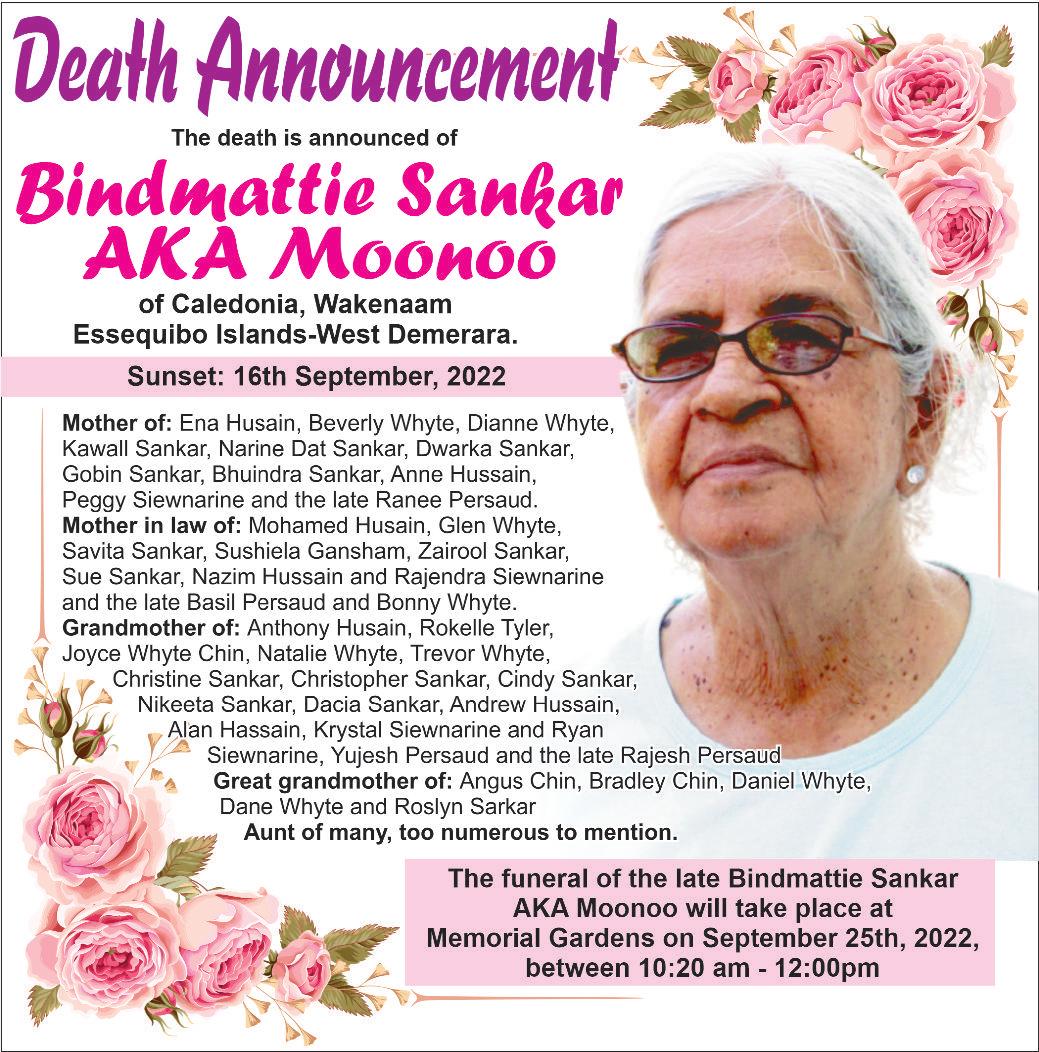 Death Announcement

The death is announced of

Bindmattie Sankar
AKA Moonoo

of Caledonia, Wakenaam
Essequibo Islands-West Demerara.

Sunset: 16th September, 2022

Mother of: Ena Husain, Beverly Whyte, Dianne Whyte, Kawall Sankar, Narine Dat Sankar, Dwarka Sankar, Gobin Sankar, Bhuindra Sankar, Anne Hussain, Peggy Siewnarine and the late Ranee Persaud.
Mother in law of: Mohamed Husain, Glen Whyte, Savita Sankar, Sushiela Gansham, Zairool Sankar, Sue Sankar, Nazim Hussain and Rajendra Siewnarine and the late Basil Persaud and Bonny Whyte.
Grandmother of: Anthony Husain, Rokelle Tyler, Joyce Whyte Chin, Natalie Whyte, Trevor Whyte, Christine Sankar, Christopher Sankar, Cindy Sankar, Nikeeta Sankar, Dacia Sankar, Andrew Hussain, Alan Hassain, Krystal Siewnarine and Ryan Siewnarine, Yujesh Persaud and the late Rajesh Persaud
Great grandmother of: Angus Chin, Bradley Chin, Daniel Whyte, Dane Whyte and Roslyn Sarkar
Aunt of many, too numerous to mention.

The funeral of the late Bindmattie Sankar
AKA Moonoo will take place at
Memorial Gardens on September 25th, 2022,
between 10:20 am - 12:00pm